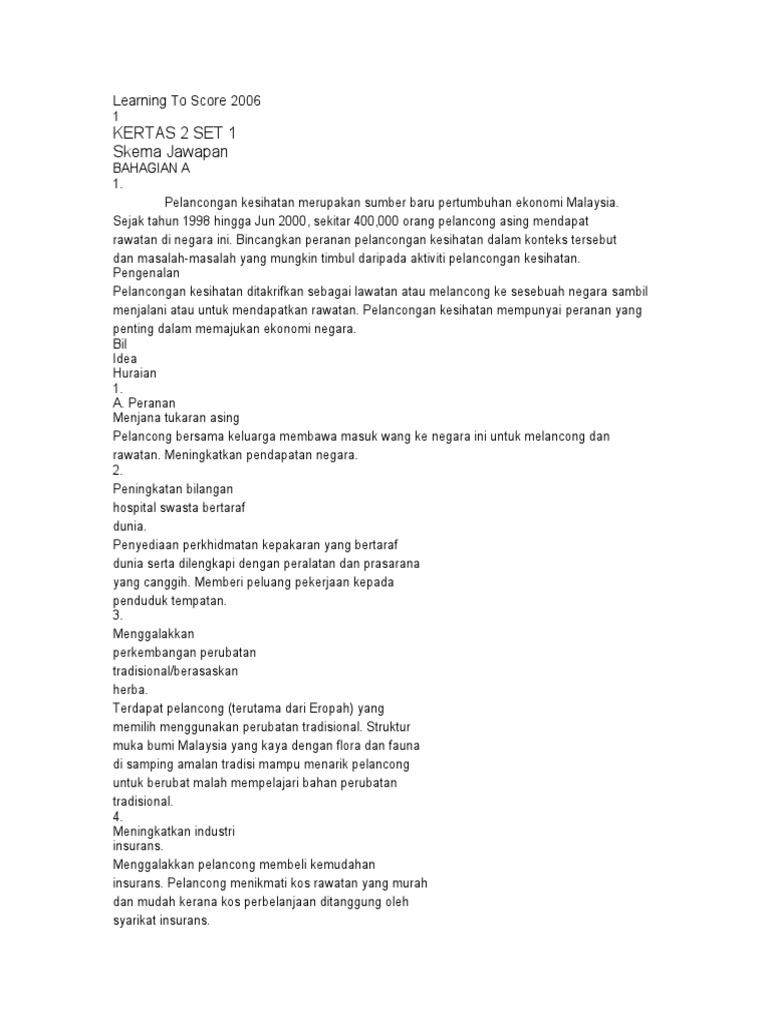 Learning To Score 2006
1
KERTAS 2 SET 1
Skema Jawapan
BAHAGIAN A
1.

Pelancongan kesihatan merupakan sumber baru pertumbuhan ekonomi Malaysia. Sejak tahun 1998 hingga Jun 2000, sekitar 400,000 orang pelancong asing mendapat rawatan di negara ini. Bincangkan peranan pelancongan kesihatan dalam konteks tersebut dan masalah-masalah yang mungkin timbul daripada aktiviti pelancongan kesihatan.
Pengenalan
Pelancongan kesihatan ditakrifkan sebagai lawatan atau melancong ke sesebuah negara sambil menjalani atau untuk mendapatkan rawatan. Pelancongan kesihatan mempunyai peranan yang penting dalam memajukan ekonomi negara.
Bil
Idea
Huraian
1.
A. Peranan
Menjana tukaran asing
Pelancong bersama keluarga membawa masuk wang ke negara ini untuk melancong dan rawatan. Meningkatkan pendapatan negara.
2.
Peningkatan bilangan hospital swasta bertaraf dunia.
Penyediaan perkhidmatan kepakaran yang bertaraf dunia serta dilengkapi dengan peralatan dan prasarana yang canggih. Memberi peluang pekerjaan kepada penduduk tempatan.
3.
Menggalakkan perkembangan perubatan tradisional/berasaskan herba.
Terdapat pelancong (terutama dari Eropah) yang memilih menggunakan perubatan tradisional. Struktur muka bumi Malaysia yang kaya dengan flora dan fauna di samping amalan tradisi mampu menarik pelancong untuk berubat malah mempelajari bahan perubatan tradisional.
4.
Meningkatkan industri insurans.
Menggalakkan pelancong membeli kemudahan insurans. Pelancong menikmati kos rawatan yang murah dan mudah kerana kos perbelanjaan ditanggung oleh syarikat insurans.